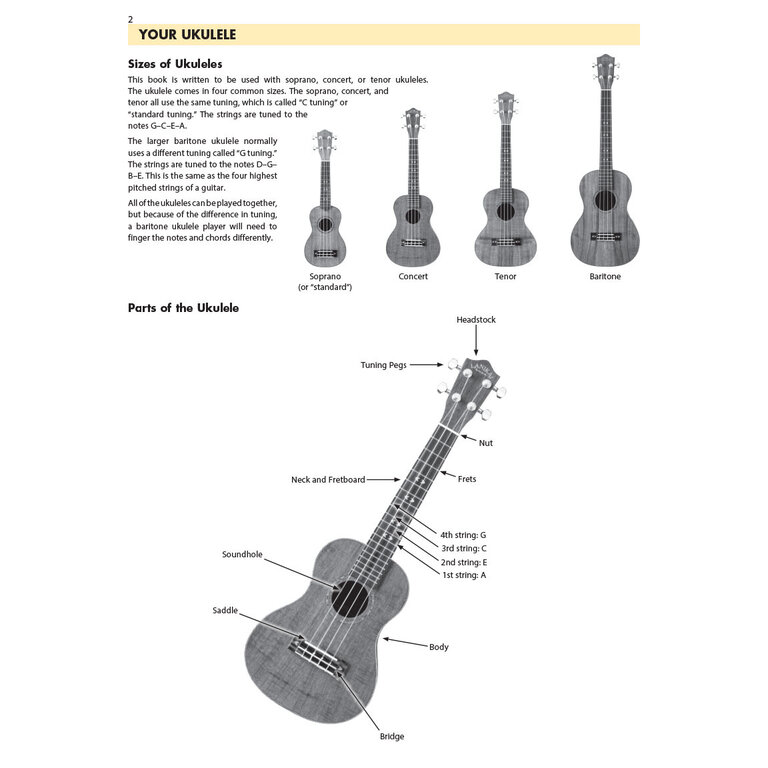 2

YOUR UKULELE

Sizes of Ukuleles

This book is written to be used with soprano, concert, or tenor ukuleles. The ukulele comes in four common sizes. The soprano, concert, and tenor all use the same tuning, which is called "C tuning" or "standard tuning." The strings are tuned to the notes G–C–E–A.

The larger baritone ukulele normally uses a different tuning called "G tuning." The strings are tuned to the notes D–G–B–E. This is the same as the four highest pitched strings of a guitar.

All of the ukuleles can be played together, but because of the difference in tuning, a baritone ukulele player will need to finger the notes and chords differently.

Soprano
(or "standard")

Concert

Tenor

Baritone

Parts of the Ukulele

Headstock

Tuning Pegs

Nut

Neck and Fretboard

Frets

4th string: G

3rd string: C

2nd string: E

1st string: A

Soundhole

Saddle

Body

Bridge